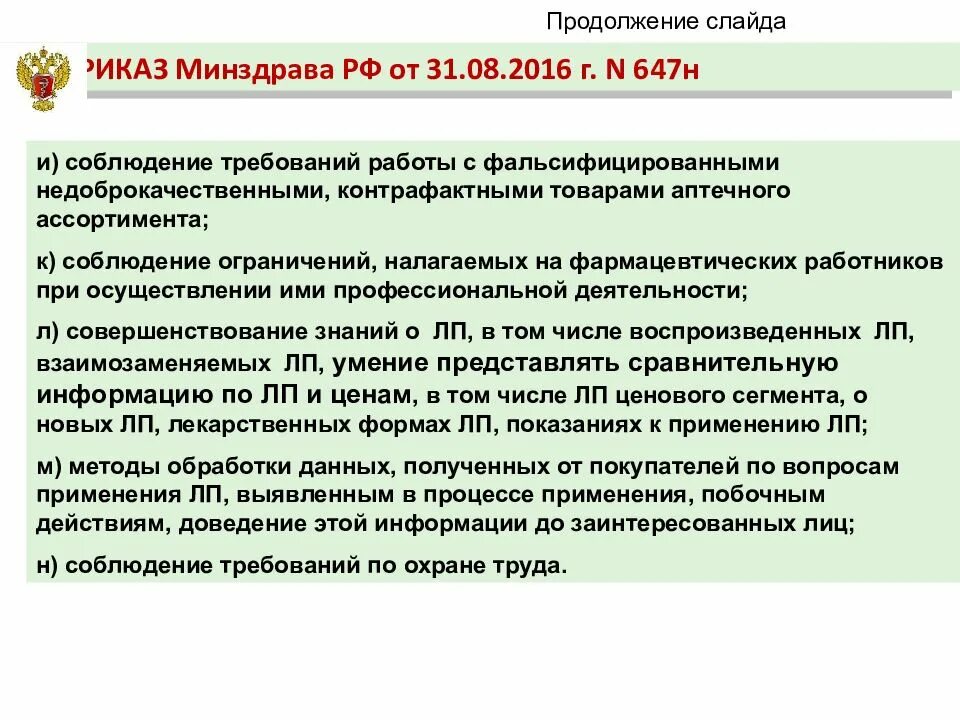 Продолжение слайда

РИКАЗ Минздрава РФ от 31.08.2016 г. N 647н

и) соблюдение требований работы с фальсифицированными недоброкачественными, контрафактными товарами аптечного ассортимента;

к) соблюдение ограничений, налагаемых на фармацевтических работников при осуществлении ими профессиональной деятельности;

л) совершенствование знаний о ЛП, в том числе воспроизведенных ЛП, взаимозаменяемых ЛП, умение представлять сравнительную информацию по ЛП и ценам, в том числе ЛП ценового сегмента, о новых ЛП, лекарственных формах ЛП, показаниях к применению ЛП;

м) методы обработки данных, полученных от покупателей по вопросам применения ЛП, выявленным в процессе применения, побочным действиям, доведение этой информации до заинтересованных лиц;

н) соблюдение требований по охране труда.